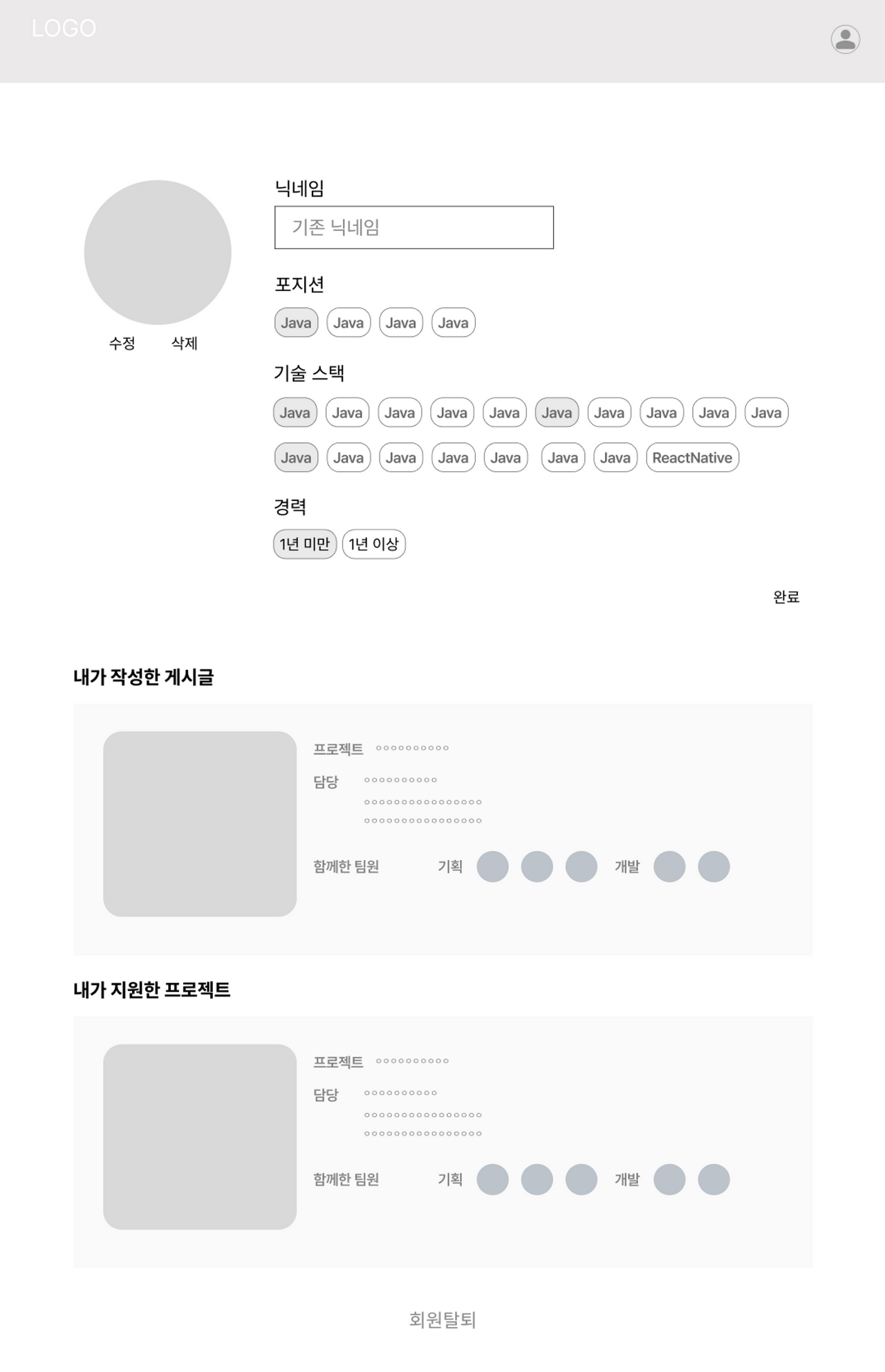 LOGO

수정 삭제

닉네임

기존 닉네임

포지션

Java Java Java Java

기술 스택

Java Java Java Java Java Java Java Java Java Java

Java Java Java Java Java Java Java ReactNative

경력

1년 미만 1년 이상

완료

내가 작성한 게시글

프로젝트 ○○○○○○○○○○

담당 ○○○○○○○○○○
○○○○○○○○○○○○○○○○
○○○○○○○○○○○○○○○○

함께한 팀원 기획 개발

내가 지원한 프로젝트

프로젝트 ○○○○○○○○○○

담당 ○○○○○○○○○○
○○○○○○○○○○○○○○○○
○○○○○○○○○○○○○○○○

함께한 팀원 기획 개발

회원탈퇴